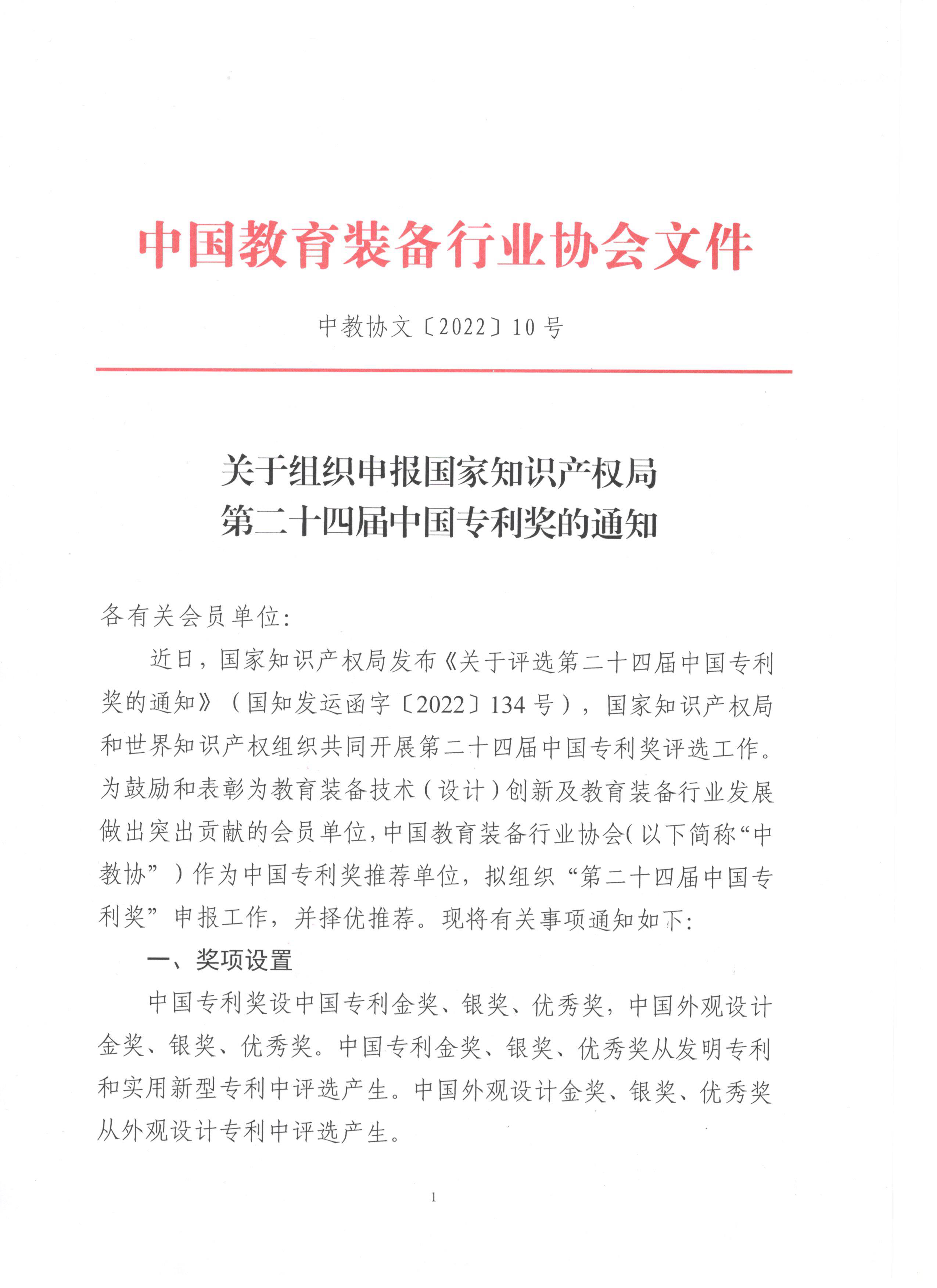 中国教育装备行业协会文件

中教协文〔2022〕10号

关于组织申报国家知识产权局
第二十四届中国专利奖的通知

各有关会员单位:

近日，国家知识产权局发布《关于评选第二十四届中国专利奖的通知》（国知发运函字〔2022〕134号），国家知识产权局和世界知识产权组织共同开展第二十四届中国专利奖评选工作。为鼓励和表彰为教育装备技术（设计）创新及教育装备行业发展做出突出贡献的会员单位，中国教育装备行业协会（以下简称“中教协”）作为中国专利奖推荐单位，拟组织“第二十四届中国专利奖”申报工作，并择优推荐。现将有关事项通知如下:

一、奖项设置

中国专利奖设中国专利金奖、银奖、优秀奖，中国外观设计金奖、银奖、优秀奖。中国专利金奖、银奖、优秀奖从发明专利和实用新型专利中评选产生。中国外观设计金奖、银奖、优秀奖从外观设计专利中评选产生。

1